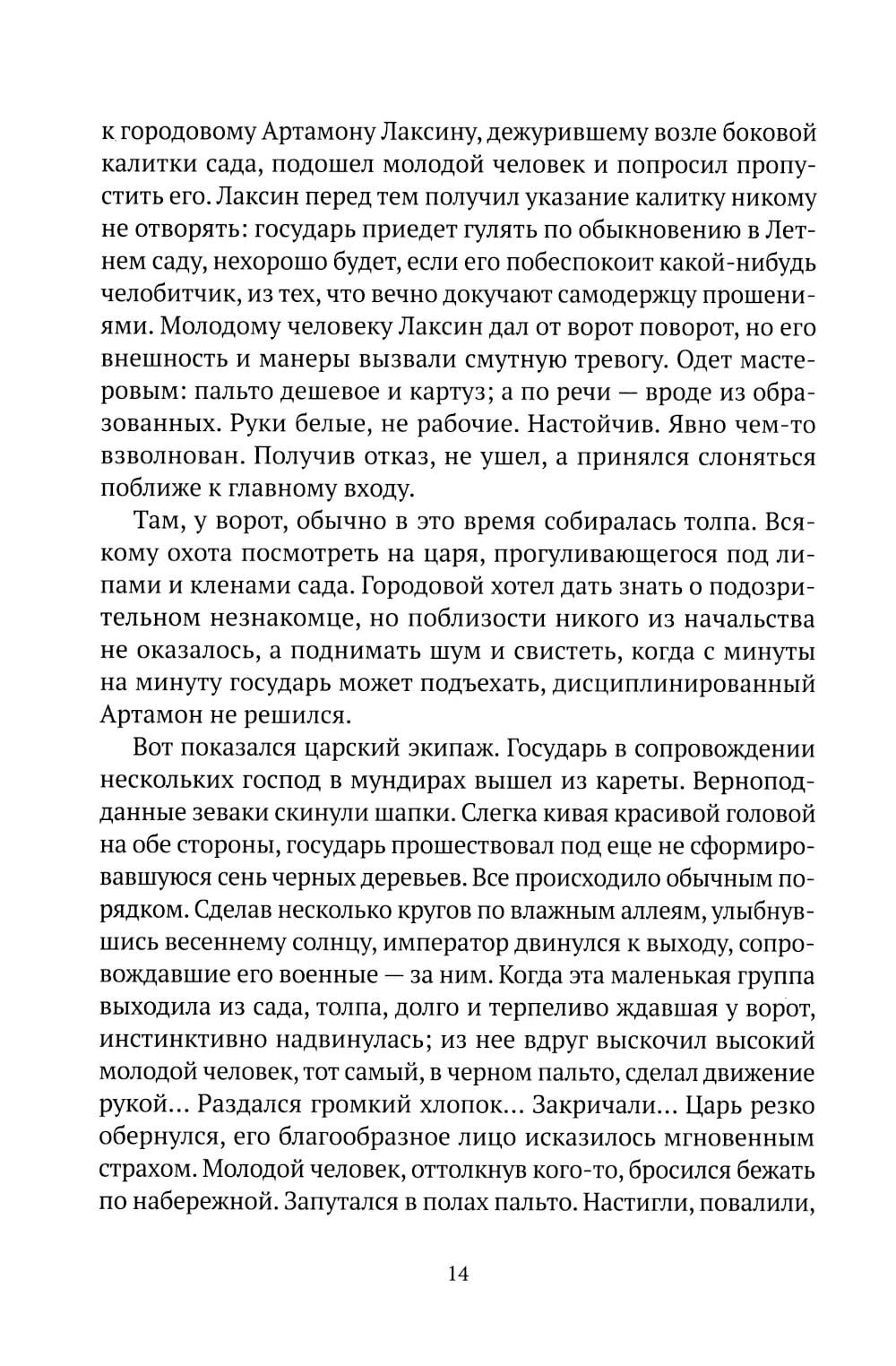 к городовому Артамону Лаксину, дежурившему возле боковой калитки сада, подошел молодой человек и попросил пропустить его. Лаксин перед тем получил указание калитку никому не отворять: государь приедет гулять по обыкновению в Летнем саду, нехорошо будет, если его побеспокоит какой-нибудь челобитчик, из тех, что вечно докучают самодержцу прошениями. Молодому человеку Лаксин дал от ворот поворот, но его внешность и манеры вызвали смутную тревогу. Одет мастеровым: пальто дешевое и картуз; а по речи — вроде из образованных. Руки белые, не рабочие. Настойчив. Явно чем-то взволнован. Получив отказ, не ушел, а принялся слоняться поближе к главному входу.

Там, у ворот, обычно в это время собиралась толпа. Всякому охота посмотреть на царя, прогуливающегося под липами и кленами сада. Городовой хотел дать знать о подозрительном незнакомце, но поблизости никого из начальства не оказалось, а поднимать шум и свистеть, когда с минуты на минуту государь может подъехать, дисциплинированный Артамон не решился.

Вот показался царский экипаж. Государь в сопровождении нескольких господ в мундирах вышел из кареты. Верноподданные зеваки скинули шапки. Слегка кивая красивой головой на обе стороны, государь прошествовал под еще не сформировавшуюся сень черных деревьев. Все происходило обычным порядком. Сделав несколько кругов по влажным аллеям, улыбнувшись весеннему солнцу, император двинулся к выходу, сопровождавшие его военные — за ним. Когда эта маленькая группа выходила из сада, толпа, долго и терпеливо ждавшая у ворот, инстинктивно надвинулась; из нее вдруг выскочил высокий молодой человек, тот самый, в черном пальто, сделал движение рукой... Раздался громкий хлопок... Закричали... Царь резко обернулся, его благообразное лицо исказилось мгновенным страхом. Молодой человек, оттолкнув кого-то, бросился бежать по набережной. Запутался в полах пальто. Настигли, повалили,

14